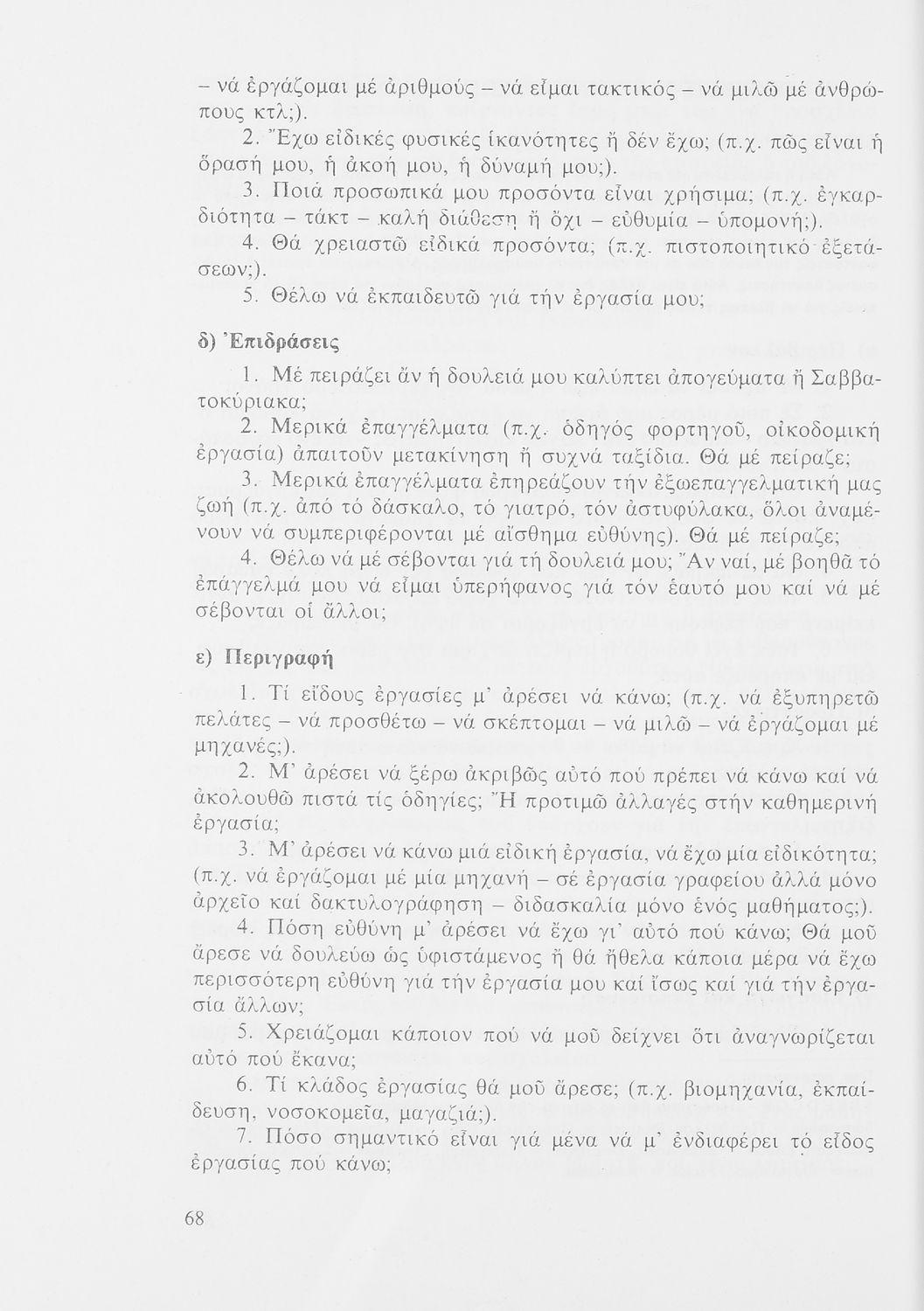 – νά ἐργάζομαι μέ ἀριθμούς – νά εἶμαι τακτικός – νά μιλῶ μέ ἀνθρώπους κτλ;).

2. Ἔχω εἰδικές φυσικές ἱκανότητες ἤ δέν ἔχω; (π.χ. πῶς εἶναι ἡ ὅρασή μου, ἡ ἀκοή μου, ἡ δύναμή μου;).

3. Ποιά προσωπικά μου προσόντα εἶναι χρήσιμα; (π.χ. ἐγκαρδιότητα – τάκτ – καλή διάθεση ἤ ὄχι – εὐθυμία – ὑπομονή;).

4. Θά χρειαστῶ εἰδικά προσόντα; (π.χ. πιστοποιητικό ἐξετάσεων;).

5. Θέλω νά ἐκπαιδευτῶ γιά τήν ἐργασία μου;

δ) Ἐπιδράσεις

1. Μέ πειράζει ἄν ἡ δουλειά μου καλύπτει ἀπογεύματα ἤ Σαββατοκύριακα;

2. Μερικά ἐπαγγέλματα (π.χ. ὁδηγός φορτηγοῦ, οἰκοδομική ἐργασία) ἀπαιτοῦν μετακίνηση ἤ συχνά ταξίδια. Θά μέ πείραζε;

3. Μερικά ἐπαγγέλματα ἐπηρεάζουν τήν ἐξωεπαγγελματική μας ζωή (π.χ. ἀπό τό δάσκαλο, τό γιατρό, τόν ἀστυφύλακα, ὅλοι ἀναμένουν νά συμπεριφέρονται μέ αἴσθημα εὐθύνης). Θά μέ πείραζε;

4. Θέλω νά μέ σέβονται γιά τή δουλειά μου; Ἄν ναί, μέ βοηθᾶ τό ἐπάγγελμά μου νά εἶμαι ὑπερήφανος γιά τόν ἑαυτό μου καί νά μέ σέβονται οἱ ἄλλοι;

ε) Περιγραφή

1. Τί εἴδους ἐργασίες μ' ἀρέσει νά κάνω; (π.χ. νά ἐξυπηρετῶ πελάτες – νά προσθέτω – νά σκέπτομαι – νά μιλῶ – νά ἐργάζομαι μέ μηχανές;).

2. Μ' ἀρέσει νά ξέρω ἀκριβῶς αὐτό πού πρέπει νά κάνω καί νά ἀκολουθῶ πιστά τίς ὁδηγίες; Ἤ προτιμῶ ἀλλαγές στήν καθημερινή ἐργασία;

3. Μ' ἀρέσει νά κάνω μιά εἰδική ἐργασία, νά ἔχω μία εἰδικότητα; (π.χ. νά ἐργάζομαι μέ μία μηχανή – σέ ἐργασία γραφείου ἀλλά μόνο ἀρχεῖο καί δακτυλογράφηση – διδασκαλία μόνο ἑνός μαθήματος;).

4. Πόση εὐθύνη μ' ἀρέσει νά ἔχω γι' αὐτό πού κάνω; Θά μοῦ ἄρεσε νά δουλεύω ὡς ὑφιστάμενος ἤ θά ἤθελα κάποια μέρα νά ἔχω περισσότερη εὐθύνη γιά τήν ἐργασία μου καί ἴσως καί γιά τήν ἐργασία ἄλλων;

5. Χρειάζομαι κάποιον πού νά μοῦ δείχνει ὅτι ἀναγνωρίζεται αὐτό πού ἔκανα;

6. Τί κλάδος ἐργασίας θά μοῦ ἄρεσε; (π.χ. βιομηχανία, ἐκπαίδευση, νοσοκομεῖα, μαγαζιά;).

7. Πόσο σημαντικό εἶναι γιά μένα νά μ' ἐνδιαφέρει τό εἶδος ἐργασίας πού κάνω;

68